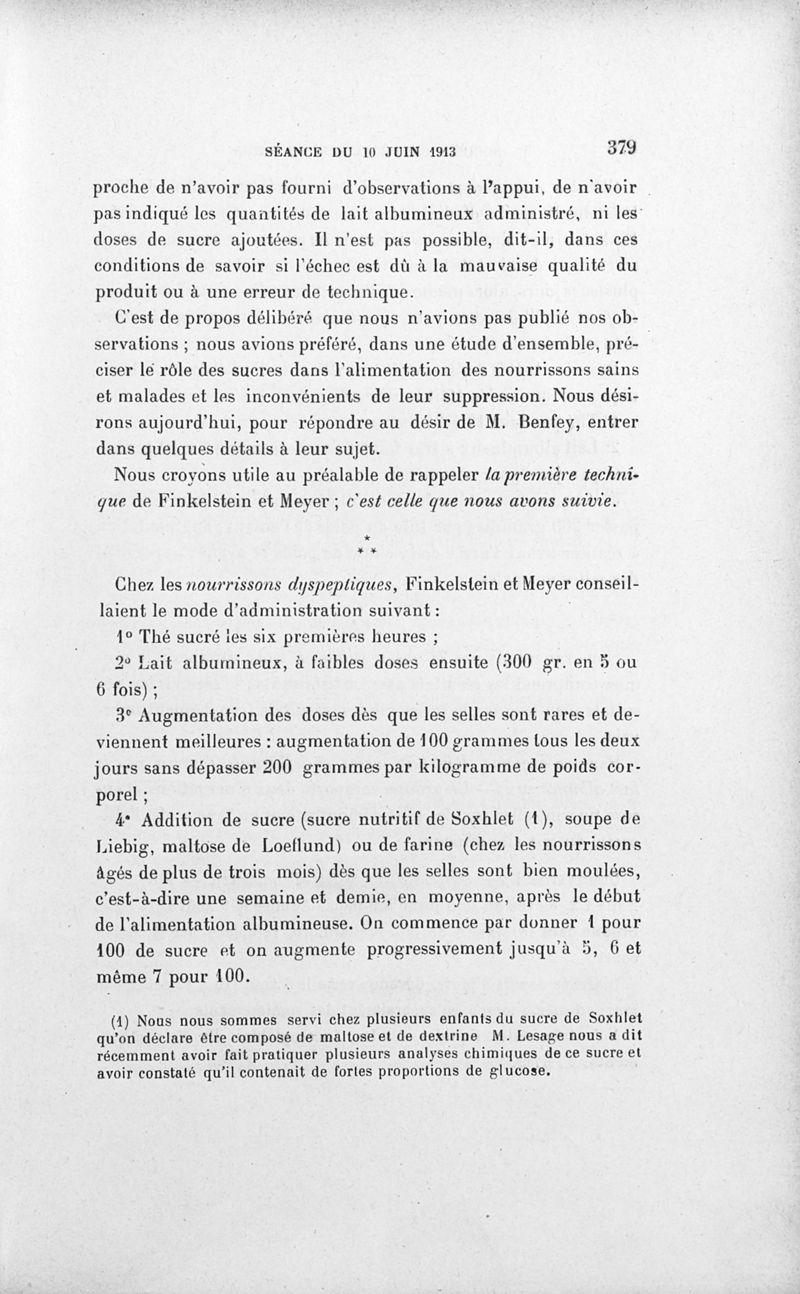 SÉANCE DU 10 JUIN 1913 379

proche de n'avoir pas fourni d'observations à l'appui, de n'avoir pas indiqué les quantités de lait albumineux administré, ni les doses de sucre ajoutées. Il n'est pas possible, dit-il, dans ces conditions de savoir si l'échec est dû à la mauvaise qualité du produit ou à une erreur de technique.

C'est de propos délibéré que nous n'avions pas publié nos observations ; nous avions préféré, dans une étude d'ensemble, préciser le rôle des sucres dans l'alimentation des nourrissons sains et malades et les inconvénients de leur suppression. Nous désirons aujourd'hui, pour répondre au désir de M. Benfey, entrer dans quelques détails à leur sujet.

Nous croyons utile au préalable de rappeler la première technique de Finkelstein et Meyer ; c'est celle que nous avons suivie.

* * *

Chez les nourrissons dyspeptiques, Finkelstein et Meyer conseillaient le mode d'administration suivant :

1° Thé sucré les six premières heures ;

2° Lait albumineux, à faibles doses ensuite (300 gr. en 5 ou 6 fois) ;

3° Augmentation des doses dès que les selles sont rares et deviennent meilleures : augmentation de 100 grammes tous les deux jours sans dépasser 200 grammes par kilogramme de poids corporel ;

4° Addition de sucre (sucre nutritif de Soxhlet (1), soupe de Liebig, maltose de Loeflund) ou de farine (chez les nourrissons âgés de plus de trois mois) dès que les selles sont bien moulées, c'est-à-dire une semaine et demie, en moyenne, après le début de l'alimentation albumineuse. On commence par donner 1 pour 100 de sucre et on augmente progressivement jusqu'à 5, 6 et même 7 pour 100.

(1) Nous nous sommes servi chez plusieurs enfants du sucre de Soxhlet qu'on déclare être composé de maltose et de dextrine M. Lesage nous a dit récemment avoir fait pratiquer plusieurs analyses chimiques de ce sucre et avoir constaté qu'il contenait de fortes proportions de glucose.